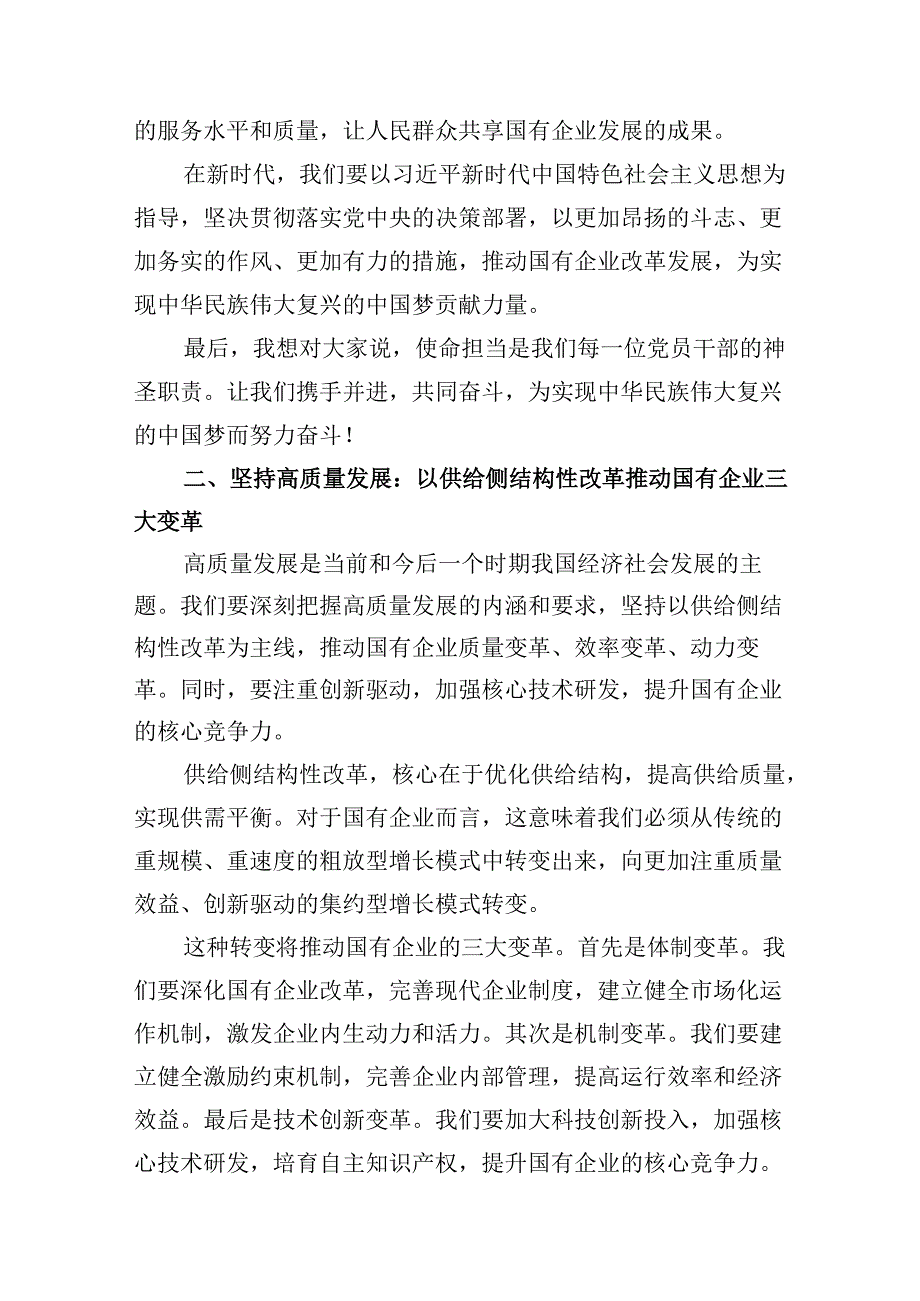 的服务水平和质量，让人民群众共享国有企业发展的成果。

在新时代，我们要以习近平新时代中国特色社会主义思想为指导，坚决贯彻落实党中央的决策部署，以更加昂扬的斗志、更加务实的作风、更加有力的措施，推动国有企业改革发展，为实现中华民族伟大复兴的中国梦贡献力量。

最后，我想对大家说，使命担当是我们每一位党员干部的神圣职责。让我们携手并进，共同奋斗，为实现中华民族伟大复兴的中国梦而努力奋斗！

二、坚持高质量发展：以供给侧结构性改革推动国有企业三大变革

高质量发展是当前和今后一个时期我国经济社会发展的主题。我们要深刻把握高质量发展的内涵和要求，坚持以供给侧结构性改革为主线，推动国有企业质量变革、效率变革、动力变革。同时，要注重创新驱动，加强核心技术研发，提升国有企业的核心竞争力。

供给侧结构性改革，核心在于优化供给结构，提高供给质量，实现供需平衡。对于国有企业而言，这意味着我们必须从传统的重规模、重速度的粗放型增长模式中转变出来，向更加注重质量效益、创新驱动的集约型增长模式转变。

这种转变将推动国有企业的三大变革。首先是体制变革。我们要深化国有企业改革，完善现代企业制度，建立健全市场化运作机制，激发企业内生动力和活力。其次是机制变革。我们要建立健全激励约束机制，完善企业内部管理，提高运行效率和经济效益。最后是技术创新变革。我们要加大科技创新投入，加强核心技术研发，培育自主知识产权，提升国有企业的核心竞争力。